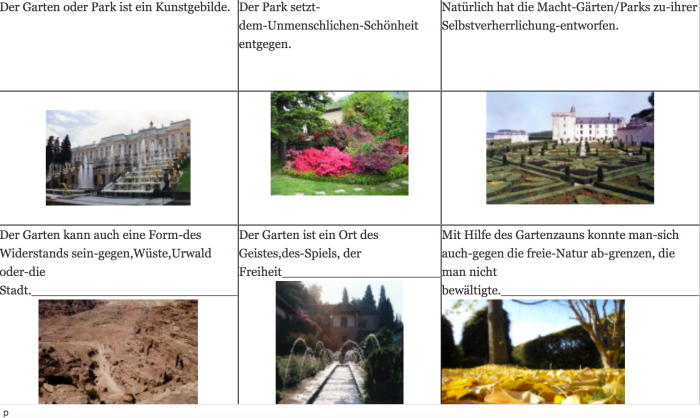 | Der Garten oder Park ist ein Kunstgebilde. | Der Park setzt-dem-Unmenschlichen-Schönheit entgegen. | Natürlich hat die Macht-Gärten/Parks zu-ihrer Selbstverherrlichung-entworfen. |
|---|---|---|
| | | |
| Der Garten kann auch eine Form-des Widerstands sein-gegen,Wüste,Urwald oder-die Stadt.____ | Der Garten ist ein Ort des Geistes,des-Spiels, der Freiheit____ | Mit Hilfe des Gartenzauns konnte man-sich auch-gegen die freie-Natur ab-grenzen, die man nicht bewältigte.____ |

p